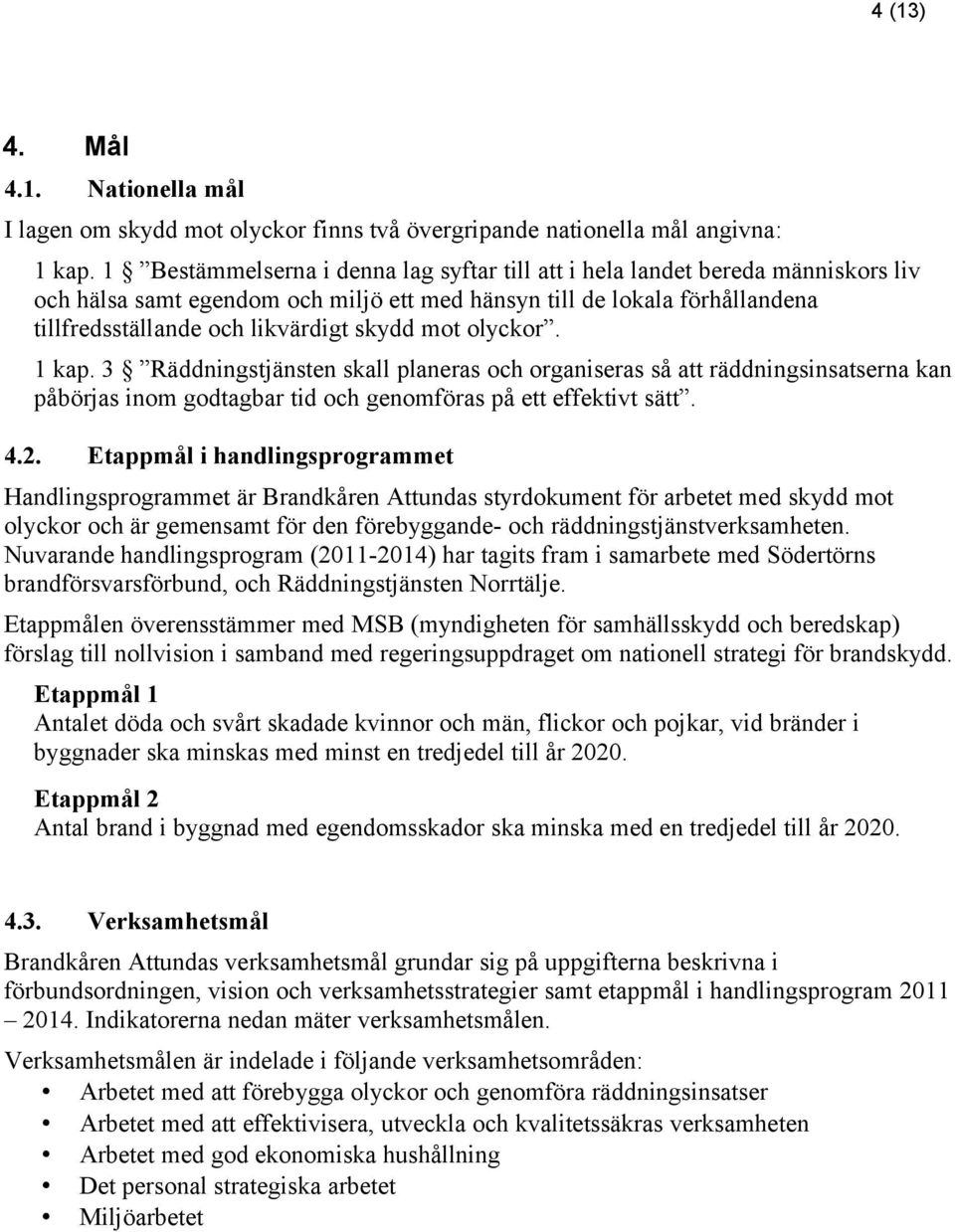 4 (13)

4. Mål

4.1. Nationella mål

I lagen om skydd mot olyckor finns två övergripande nationella mål angivna:

1 kap. 1 § ”Bestämmelserna i denna lag syftar till att i hela landet bereda människors liv och hälsa samt egendom och miljö ett med hänsyn till de lokala förhållandena tillfredsställande och likvärdigt skydd mot olyckor”.

1 kap. 3 § ”Räddningstjänsten skall planeras och organiseras så att räddningsinsatserna kan påbörjas inom godtagbar tid och genomföras på ett effektivt sätt”.

4.2. Etappmål i handlingsprogrammet

Handlingsprogrammet är Brandkåren Attundas styrdokument för arbetet med skydd mot olyckor och är gemensamt för den förebyggande- och räddningstjänstverksamheten. Nuvarande handlingsprogram (2011-2014) har tagits fram i samarbete med Södertörns brandförsvarsförbund, och Räddningstjänsten Norrtälje.

Etappmålen överensstämmer med MSB (myndigheten för samhällsskydd och beredskap) förslag till nollvision i samband med regeringsuppdraget om nationell strategi för brandskydd.

Etappmål 1
Antalet döda och svårt skadade kvinnor och män, flickor och pojkar, vid bränder i byggnader ska minskas med minst en tredjedel till år 2020.

Etappmål 2
Antal brand i byggnad med egendomsskador ska minska med en tredjedel till år 2020.

4.3. Verksamhetsmål

Brandkåren Attundas verksamhetsmål grundar sig på uppgifterna beskrivna i förbundsordningen, vision och verksamhetsstrategier samt etappmål i handlingsprogram 2011 – 2014. Indikatorerna nedan mäter verksamhetsmålen.

Verksamhetsmålen är indelade i följande verksamhetsområden:
• Arbetet med att förebygga olyckor och genomföra räddningsinsatser
• Arbetet med att effektivisera, utveckla och kvalitetssäkras verksamheten
• Arbetet med god ekonomiska hushållning
• Det personal strategiska arbetet
• Miljöarbetet